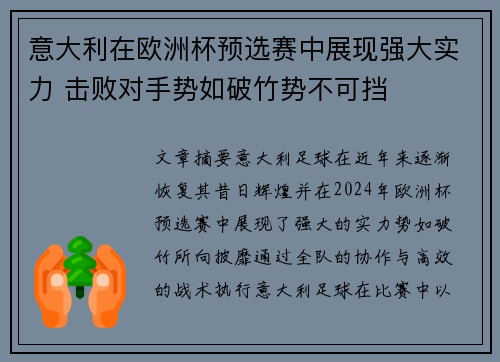 意大利在欧洲杯预选赛中展现强大实力 击败对手势如破竹势不可挡

文章摘要意大利足球在近年来逐渐恢复其昔日辉煌并在2024年欧洲杯预选赛中展现了强大的实力势如破竹所向披靡通过全队的协作与高效的战术执行意大利足球在比赛中以